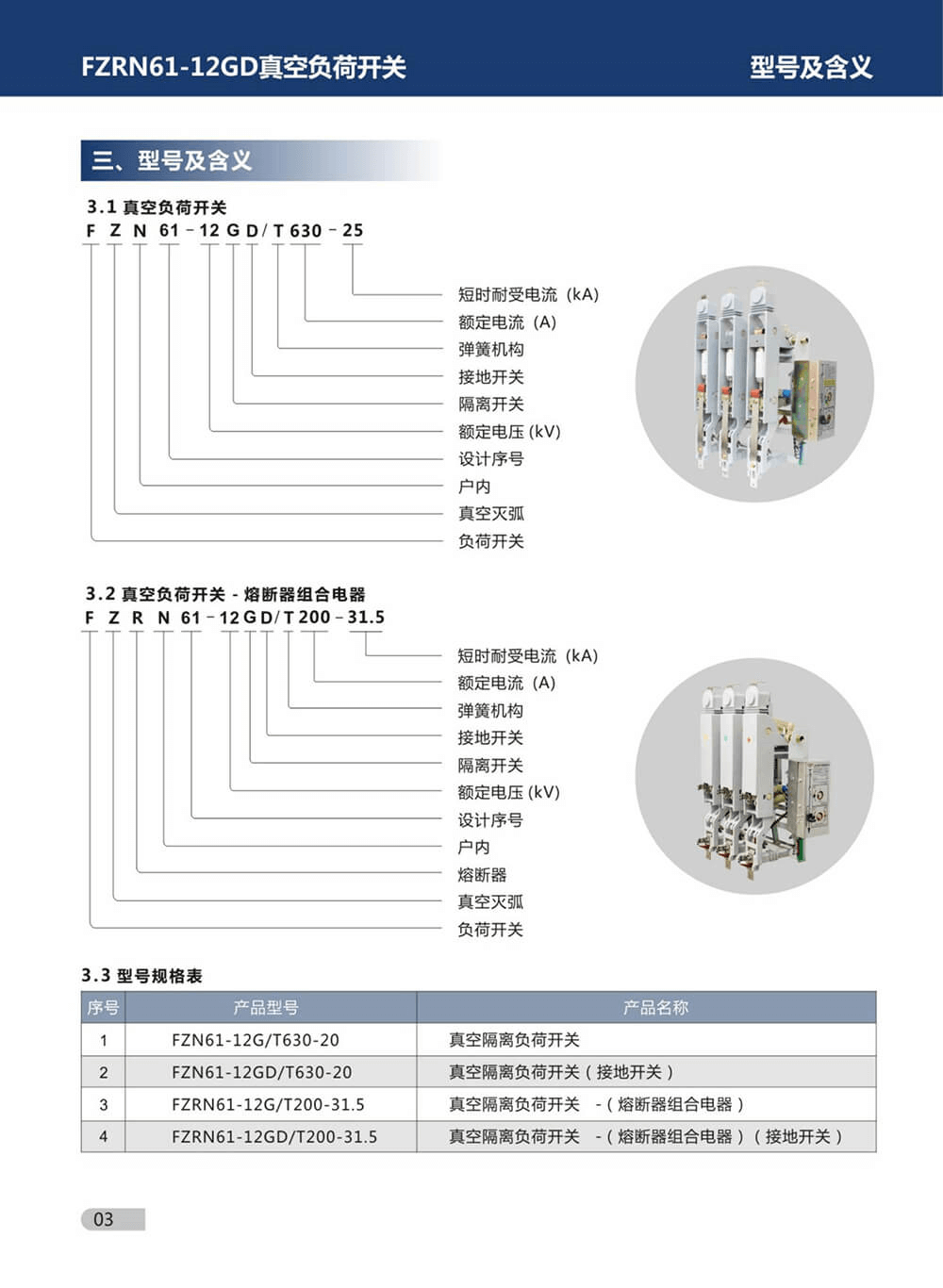 FZRN61-12GD真空负荷开关

型号及含义

三、型号及含义

3.1 真空负荷开关

F Z N 61 - 12 G D / T 630 - 25

短时耐受电流（kA）
额定电流（A）
弹簧机构
接地开关
隔离开关
额定电压 (kV)
设计序号
户内
真空灭弧
负荷开关

3.2 真空负荷开关 - 熔断器组合电器

F Z R N 61 - 12 G D / T 200 - 31.5

短时耐受电流（kA）
额定电流（A）
弹簧机构
接地开关
隔离开关
额定电压 (kV)
设计序号
户内
熔断器
真空灭弧
负荷开关

3.3 型号规格表

| 序号 | 产品型号 | 产品名称 |
|---|---|---|
| 1 | FZN61-12G/T630-20 | 真空隔离负荷开关 |
| 2 | FZN61-12GD/T630-20 | 真空隔离负荷开关（接地开关） |
| 3 | FZRN61-12G/T200-31.5 | 真空隔离负荷开关 -（熔断器组合电器） |
| 4 | FZRN61-12GD/T200-31.5 | 真空隔离负荷开关 -（熔断器组合电器）（接地开关） |

03